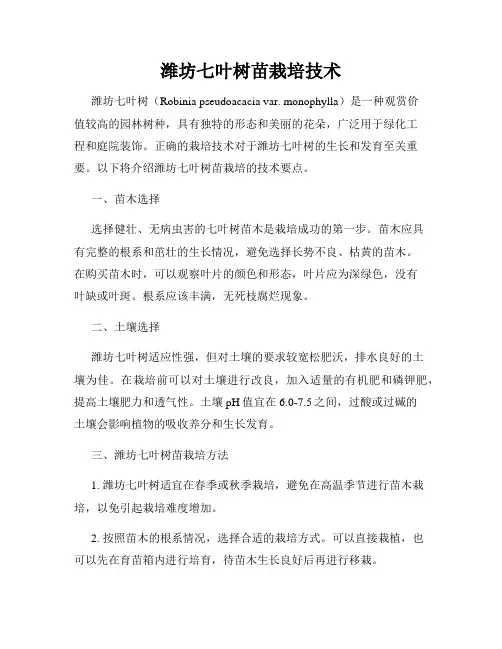 潍坊七叶树苗栽培技术

潍坊七叶树（Robinia pseudoacacia var. monophylla）是一种观赏价值较高的园林树种，具有独特的形态和美丽的花朵，广泛用于绿化工程和庭院装饰。正确的栽培技术对于潍坊七叶树的生长和发育至关重要。以下将介绍潍坊七叶树苗栽培的技术要点。

一、苗木选择

选择健壮、无病虫害的七叶树苗木是栽培成功的第一步。苗木应具有完整的根系和茁壮的生长情况，避免选择长势不良、枯黄的苗木。在购买苗木时，可以观察叶片的颜色和形态，叶片应为深绿色，没有叶缺或叶斑。根系应该丰满，无死枝腐烂现象。

二、土壤选择

潍坊七叶树适应性强，但对土壤的要求较宽松肥沃，排水良好的土壤为佳。在栽培前可以对土壤进行改良，加入适量的有机肥和磷钾肥，提高土壤肥力和透气性。土壤 pH 值宜在 6.0-7.5 之间，过酸或过碱的土壤会影响植物的吸收养分和生长发育。

三、潍坊七叶树苗栽培方法

1. 潍坊七叶树适宜在春季或秋季栽培，避免在高温季节进行苗木栽培，以免引起栽培难度增加。

2. 按照苗木的根系情况，选择合适的栽培方式。可以直接栽植，也可以先在育苗箱内进行培育，待苗木生长良好后再进行移栽。